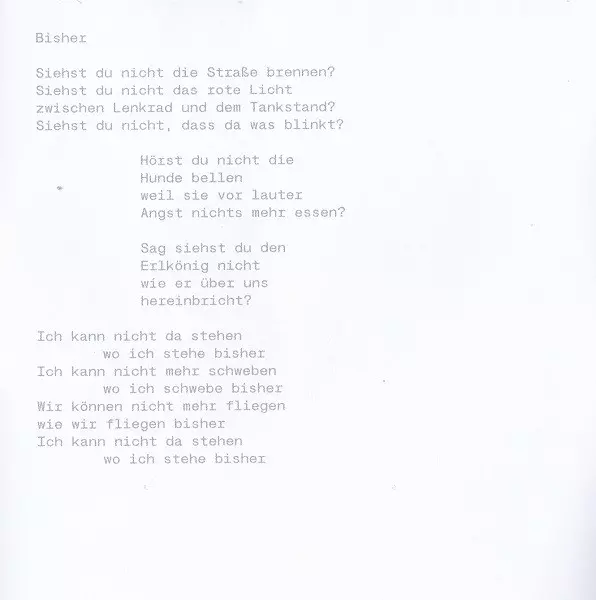 Bisher

Siehst du nicht die Straße brennen?
Siehst du nicht das rote Licht
zwischen Lenkrad und dem Tankstand?
Siehst du nicht, dass da was blinkt?

Hörst du nicht die
Hunde bellen
weil sie vor lauter
Angst nichts mehr essen?

Sag siehst du den
Erlkönig nicht
wie er über uns
hereinbricht?

Ich kann nicht da stehen
wo ich stehe bisher
Ich kann nicht mehr schweben
wo ich schwebe bisher
Wir können nicht mehr fliegen
wie wir fliegen bisher
Ich kann nicht da stehen
wo ich stehe bisher